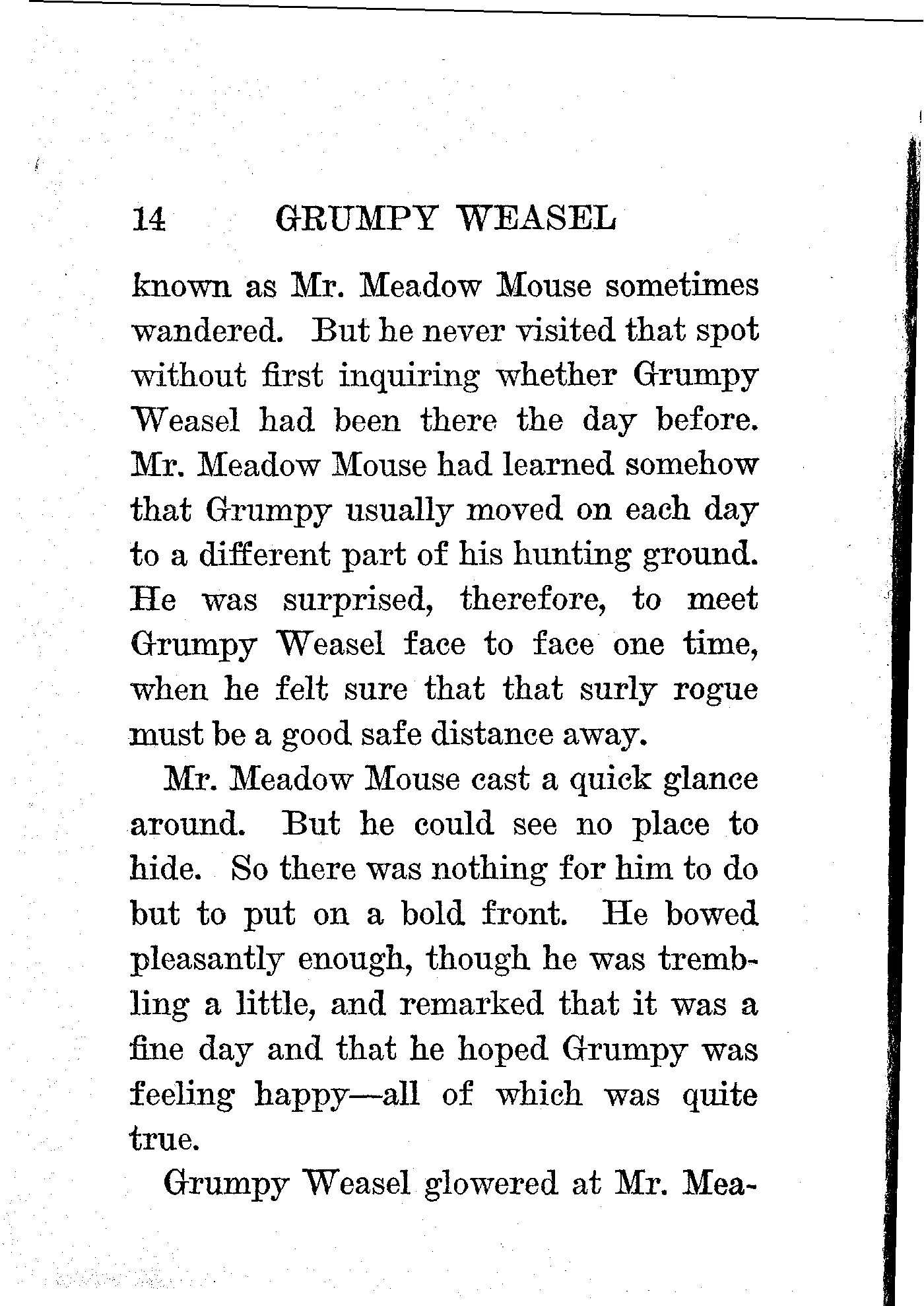 14 GRUMPY WEASEL

known as Mr. Meadow Mouse sometimes wandered. But he never visited that spot without first inquiring whether Grumpy Weasel had been there the day before. Mr. Meadow Mouse had learned somehow that Grumpy usually moved on each day to a different part of his hunting ground. He was surprised, therefore, to meet Grumpy Weasel face to face one time, when he felt sure that that surly rogue must be a good safe distance away.

Mr. Meadow Mouse cast a quick glance around. But he could see no place to hide. So there was nothing for him to do but to put on a bold front. He bowed pleasantly enough, though he was trembling a little, and remarked that it was a fine day and that he hoped Grumpy was feeling happy—all of which was quite true.

Grumpy Weasel glowered at Mr. Mea-